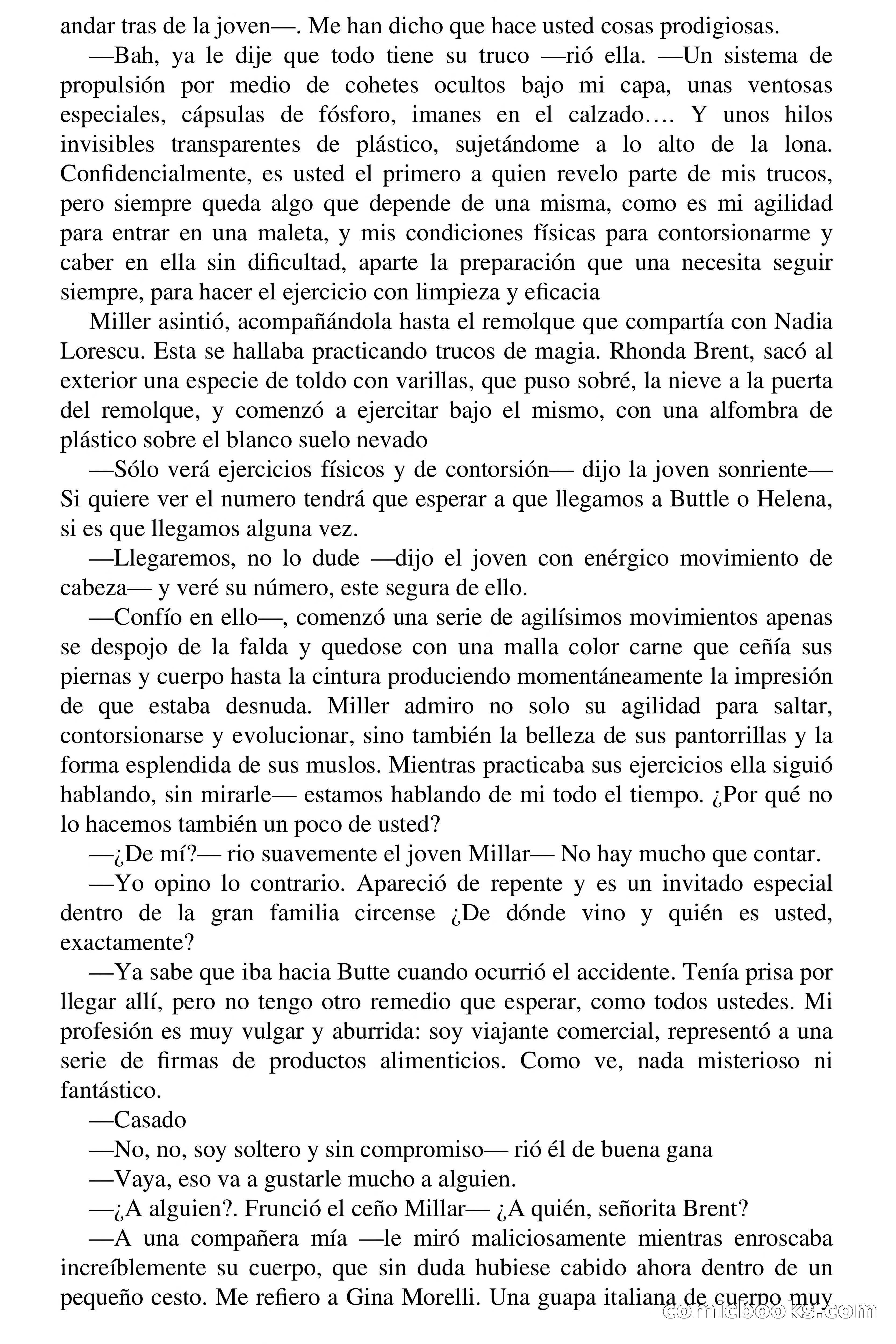 andar tras de la joven—. Me han dicho que hace usted cosas prodigiosas.

—Bah, ya le dije que todo tiene su truco —rió ella. —Un sistema de propulsión por medio de cohetes ocultos bajo mi capa, unas ventosas especiales, cápsulas de fósforo, imanes en el calzado…. Y unos hilos invisibles transparentes de plástico, sujetándome a lo alto de la lona. Confidencialmente, es usted el primero a quien revelo parte de mis trucos, pero siempre queda algo que depende de una misma, como es mi agilidad para entrar en una maleta, y mis condiciones físicas para contorsionarme y caber en ella sin dificultad, aparte la preparación que una necesita seguir siempre, para hacer el ejercicio con limpieza y eficacia

Miller asintió, acompañándola hasta el remolque que compartía con Nadia Lorescu. Esta se hallaba practicando trucos de magia. Rhonda Brent, sacó al exterior una especie de toldo con varillas, que puso sobré, la nieve a la puerta del remolque, y comenzó a ejercitar bajo el mismo, con una alfombra de plástico sobre el blanco suelo nevado

—Sólo verá ejercicios físicos y de contorsión— dijo la joven sonriente— Si quiere ver el numero tendrá que esperar a que llegamos a Buttle o Helena, si es que llegamos alguna vez.

—Llegaremos, no lo dude —dijo el joven con enérgico movimiento de cabeza— y veré su número, este segura de ello.

—Confío en ello—, comenzó una serie de agilísimos movimientos apenas se despojo de la falda y quedose con una malla color carne que ceñía sus piernas y cuerpo hasta la cintura produciendo momentáneamente la impresión de que estaba desnuda. Miller admiro no solo su agilidad para saltar, contorsionarse y evolucionar, sino también la belleza de sus pantorrillas y la forma esplendida de sus muslos. Mientras practicaba sus ejercicios ella siguió hablando, sin mirarle— estamos hablando de mi todo el tiempo. ¿Por qué no lo hacemos también un poco de usted?

—¿De mí?— rio suavemente el joven Millar— No hay mucho que contar.

—Yo opino lo contrario. Apareció de repente y es un invitado especial dentro de la gran familia circense ¿De dónde vino y quién es usted, exactamente?

—Ya sabe que iba hacia Butte cuando ocurrió el accidente. Tenía prisa por llegar allí, pero no tengo otro remedio que esperar, como todos ustedes. Mi profesión es muy vulgar y aburrida: soy viajante comercial, representó a una serie de firmas de productos alimenticios. Como ve, nada misterioso ni fantástico.

—Casado

—No, no, soy soltero y sin compromiso— rió él de buena gana

—Vaya, eso va a gustarle mucho a alguien.

—¿A alguien?. Frunció el ceño Millar— ¿A quién, señorita Brent?

—A una compañera mía —le miró maliciosamente mientras enroscaba increíblemente su cuerpo, que sin duda hubiese cabido ahora dentro de un pequeño cesto. Me refiero a Gina Morelli. Una guapa italiana de cuerpo muy

comicbooks.com